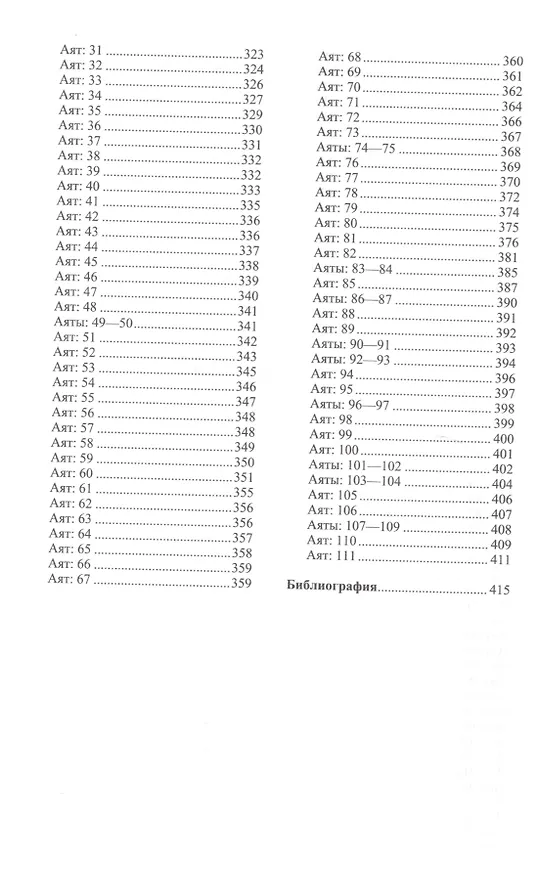 Аят: 31 323
Аят: 32 324
Аят: 33 326
Аят: 34 327
Аят: 35 329
Аят: 36 330
Аят: 37 331
Аят: 38 332
Аят: 39 332
Аят: 40 333
Аят: 41 335
Аят: 42 336
Аят: 43 336
Аят: 44 337
Аят: 45 338
Аят: 46 339
Аят: 47 340
Аят: 48 341
Аяты: 49—50 341
Аят: 51 342
Аят: 52 343
Аят: 53 345
Аят: 54 346
Аят: 55 347
Аят: 56 348
Аят: 57 348
Аят: 58 349
Аят: 59 350
Аят: 60 351
Аят: 61 355
Аят: 62 356
Аят: 63 356
Аят: 64 357
Аят: 65 358
Аят: 66 359
Аят: 67 359

Аят: 68 360
Аят: 69 361
Аят: 70 362
Аят: 71 364
Аят: 72 366
Аят: 73 367
Аяты: 74—75 368
Аят: 76 369
Аят: 77 370
Аят: 78 372
Аят: 79 374
Аят: 80 375
Аят: 81 376
Аят: 82 381
Аяты: 83—84 385
Аят: 85 387
Аяты: 86—87 390
Аят: 88 391
Аят: 89 392
Аяты: 90—91 393
Аяты: 92—93 394
Аят: 94 396
Аят: 95 397
Аяты: 96—97 398
Аят: 98 399
Аят: 99 400
Аят: 100 401
Аяты: 101—102 402
Аяты: 103—104 404
Аят: 105 406
Аят: 106 407
Аяты: 107—109 408
Аят: 110 409
Аят: 111 411

Библиография 415